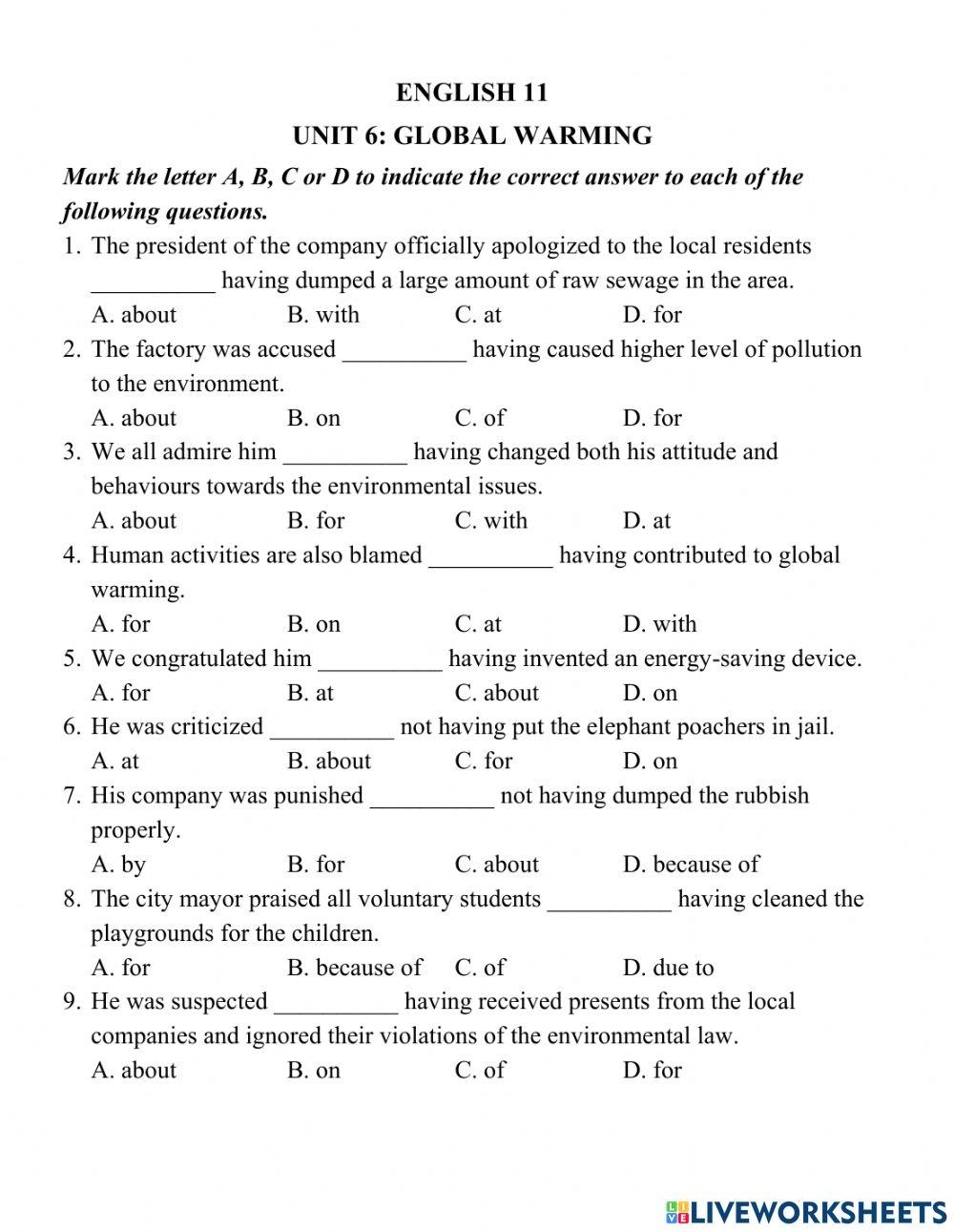 ENGLISH 11

UNIT 6: GLOBAL WARMING

Mark the letter A, B, C or D to indicate the correct answer to each of the following questions.

1. The president of the company officially apologized to the local residents __________ having dumped a large amount of raw sewage in the area.
A. about B. with C. at D. for

2. The factory was accused __________ having caused higher level of pollution to the environment.
A. about B. on C. of D. for

3. We all admire him __________ having changed both his attitude and behaviours towards the environmental issues.
A. about B. for C. with D. at

4. Human activities are also blamed __________ having contributed to global warming.
A. for B. on C. at D. with

5. We congratulated him __________ having invented an energy-saving device.
A. for B. at C. about D. on

6. He was criticized __________ not having put the elephant poachers in jail.
A. at B. about C. for D. on

7. His company was punished __________ not having dumped the rubbish properly.
A. by B. for C. about D. because of

8. The city mayor praised all voluntary students __________ having cleaned the playgrounds for the children.
A. for B. because of C. of D. due to

9. He was suspected __________ having received presents from the local companies and ignored their violations of the environmental law.
A. about B. on C. of D. for

LIVEWORKSHEETS